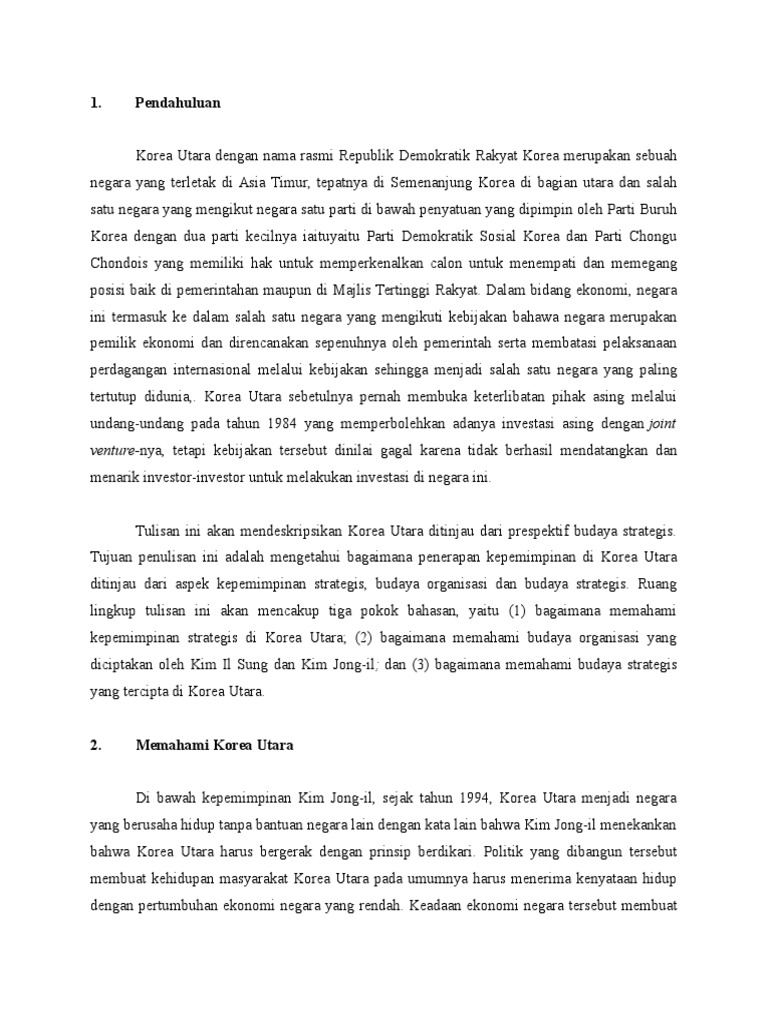 1. Pendahuluan

Korea Utara dengan nama rasmi Republik Demokratik Rakyat Korea merupakan sebuah negara yang terletak di Asia Timur, tepatnya di Semenanjung Korea di bagian utara dan salah satu negara yang mengikut negara satu parti di bawah penyatuan yang dipimpin oleh Parti Buruh Korea dengan dua parti kecilnya iaituyaitu Parti Demokratik Sosial Korea dan Parti Chongu Chondois yang memiliki hak untuk memperkenalkan calon untuk menempati dan memegang posisi baik di pemerintahan maupun di Majlis Tertinggi Rakyat. Dalam bidang ekonomi, negara ini termasuk ke dalam salah satu negara yang mengikuti kebijakan bahawa negara merupakan pemilik ekonomi dan direncanakan sepenuhnya oleh pemerintah serta membatasi pelaksanaan perdagangan internasional melalui kebijakan sehingga menjadi salah satu negara yang paling tertutup didunia,. Korea Utara sebetulnya pernah membuka keterlibatan pihak asing melalui undang-undang pada tahun 1984 yang memperbolehkan adanya investasi asing dengan joint venture-nya, tetapi kebijakan tersebut dinilai gagal karena tidak berhasil mendatangkan dan menarik investor-investor untuk melakukan investasi di negara ini.

Tulisan ini akan mendeskripsikan Korea Utara ditinjau dari prespektif budaya strategis. Tujuan penulisan ini adalah mengetahui bagaimana penerapan kepemimpinan di Korea Utara ditinjau dari aspek kepemimpinan strategis, budaya organisasi dan budaya strategis. Ruang lingkup tulisan ini akan mencakup tiga pokok bahasan, yaitu (1) bagaimana memahami kepemimpinan strategis di Korea Utara; (2) bagaimana memahami budaya organisasi yang diciptakan oleh Kim Il Sung dan Kim Jong-il; dan (3) bagaimana memahami budaya strategis yang tercipta di Korea Utara.

2. Memahami Korea Utara

Di bawah kepemimpinan Kim Jong-il, sejak tahun 1994, Korea Utara menjadi negara yang berusaha hidup tanpa bantuan negara lain dengan kata lain bahwa Kim Jong-il menekankan bahwa Korea Utara harus bergerak dengan prinsip berdikari. Politik yang dibangun tersebut membuat kehidupan masyarakat Korea Utara pada umumnya harus menerima kenyataan hidup dengan pertumbuhan ekonomi negara yang rendah. Keadaan ekonomi negara tersebut membuat